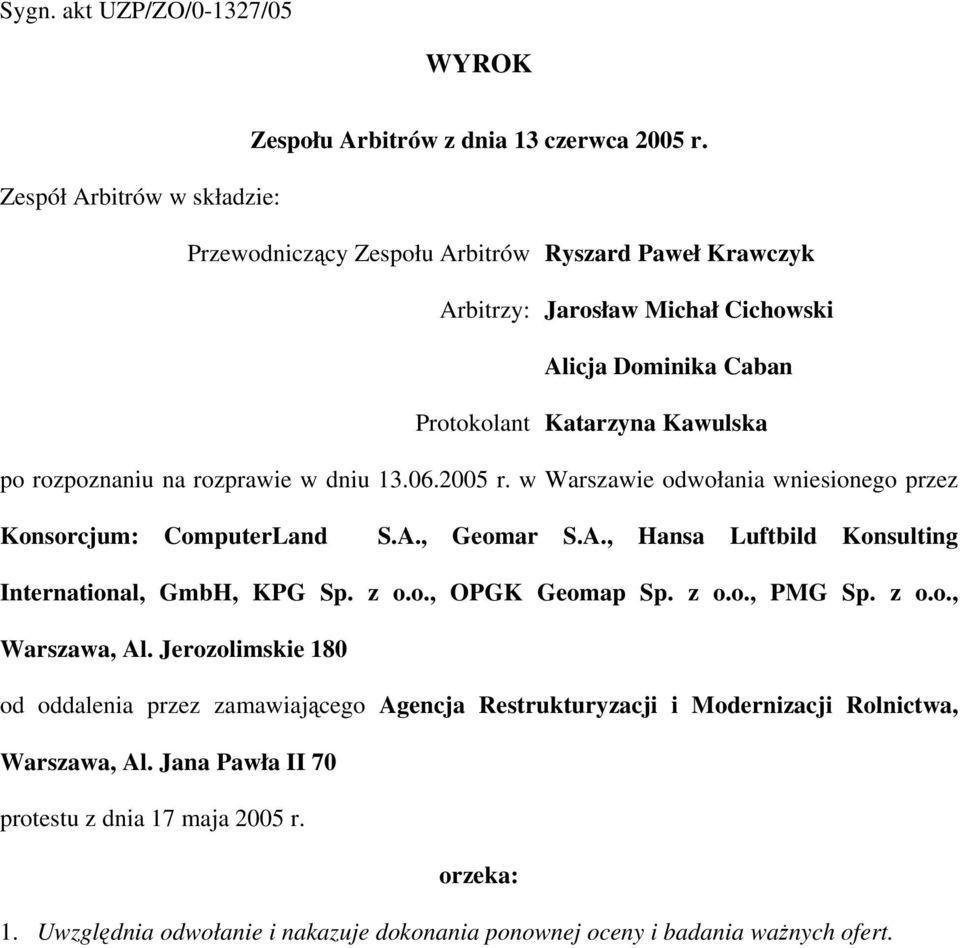 Sygn. akt UZP/ZO/0-1327/05

WYROK

Zespołu Arbitrów z dnia 13 czerwca 2005 r.

Zespół Arbitrów w składzie:

Przewodniczący Zespołu Arbitrów Ryszard Paweł Krawczyk

Arbitrzy: Jarosław Michał Cichowski

Alicja Dominika Caban

Protokolant Katarzyna Kawulska

po rozpoznaniu na rozprawie w dniu 13.06.2005 r. w Warszawie odwołania wniesionego przez Konsorcjum: ComputerLand S.A., Geomar S.A., Hansa Luftbild Konsulting International, GmbH, KPG Sp. z o.o., OPGK Geomap Sp. z o.o., PMG Sp. z o.o., Warszawa, Al. Jerozolimskie 180

od oddalenia przez zamawiającego Agencja Restrukturyzacji i Modernizacji Rolnictwa, Warszawa, Al. Jana Pawła II 70

protestu z dnia 17 maja 2005 r.

orzeka:

1. Uwzględnia odwołanie i nakazuje dokonania ponownej oceny i badania ważnych ofert.